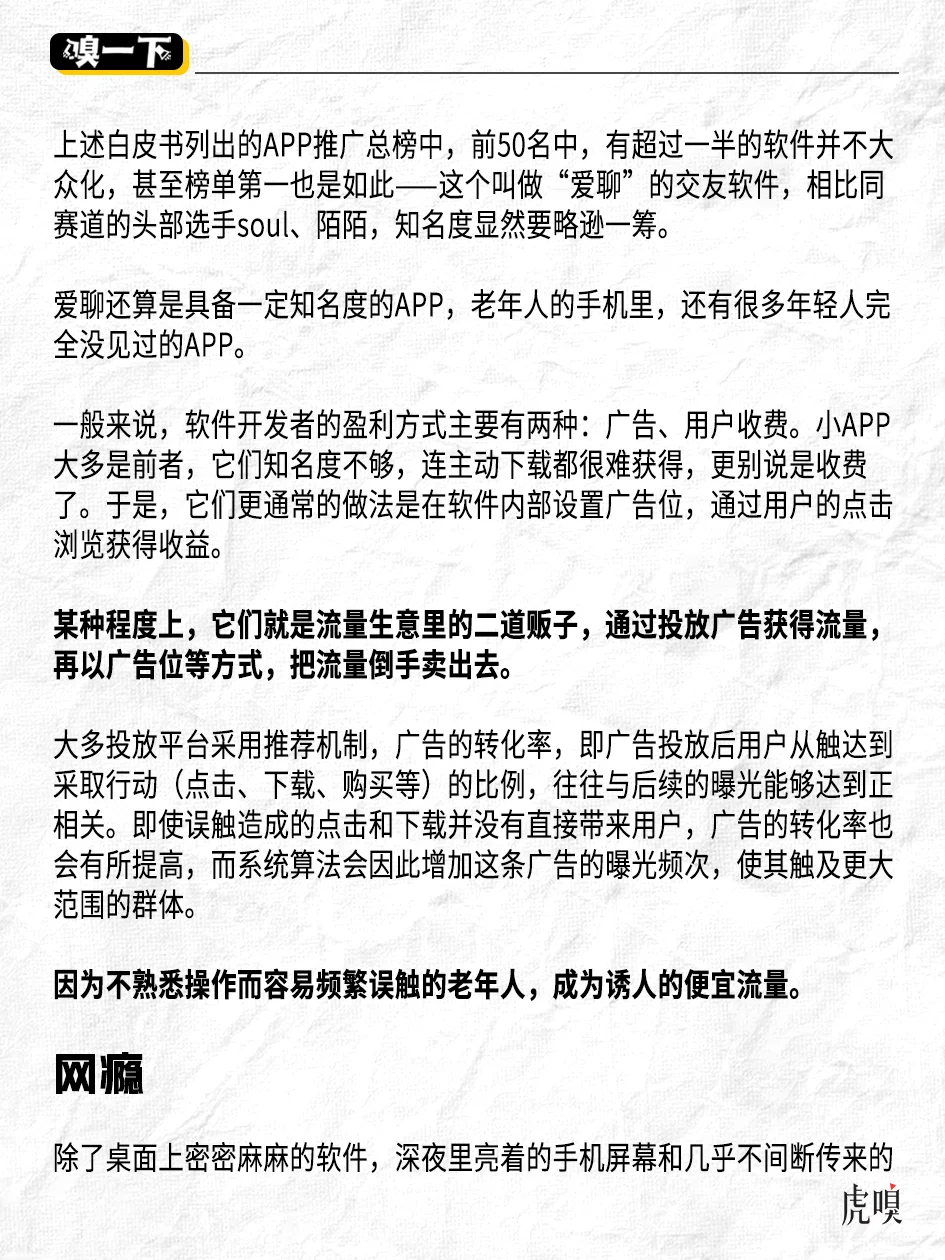 嗅一下

上述白皮书列出的APP推广总榜中，前50名中，有超过一半的软件并不大众化，甚至榜单第一也是如此——这个叫做“爱聊”的交友软件，相比同赛道的头部选手soul、陌陌，知名度显然要略逊一筹。

爱聊还算是具备一定知名度的APP，老年人的手机里，还有很多年轻人完全没见过的APP。

一般来说，软件开发者的盈利方式主要有两种：广告、用户收费。小APP大多是前者，它们知名度不够，连主动下载都很难获得，更别说是收费了。于是，它们更通常的做法是在软件内部设置广告位，通过用户的点击浏览获得收益。

某种程度上，它们就是流量生意里的二道贩子，通过投放广告获得流量，再以广告位等方式，把流量倒手卖出去。

大多投放平台采用推荐机制，广告的转化率，即广告投放后用户从触达到采取行动（点击、下载、购买等）的比例，往往与后续的曝光能够达到正相关。即使误触造成的点击和下载并没有直接带来用户，广告的转化率也会有所提高，而系统算法会因此增加这条广告的曝光频次，使其触及更大范围的群体。

因为不熟悉操作而容易频繁误触的老年人，成为诱人的便宜流量。

网瘾

除了桌面上密密麻麻的软件，深夜里亮着的手机屏幕和几乎不间断传来的

虎嗅